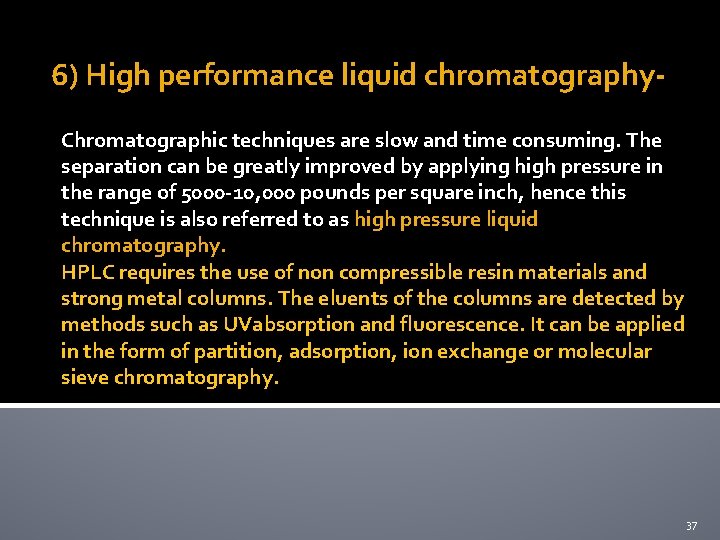 6) High performance liquid chromatography-

Chromatographic techniques are slow and time consuming. The separation can be greatly improved by applying high pressure in the range of 5000-10,000 pounds per square inch, hence this technique is also referred to as high pressure liquid chromatography.

HPLC requires the use of non compressible resin materials and strong metal columns. The eluents of the columns are detected by methods such as UVabsorption and fluorescence. It can be applied in the form of partition, adsorption, ion exchange or molecular sieve chromatography.

37